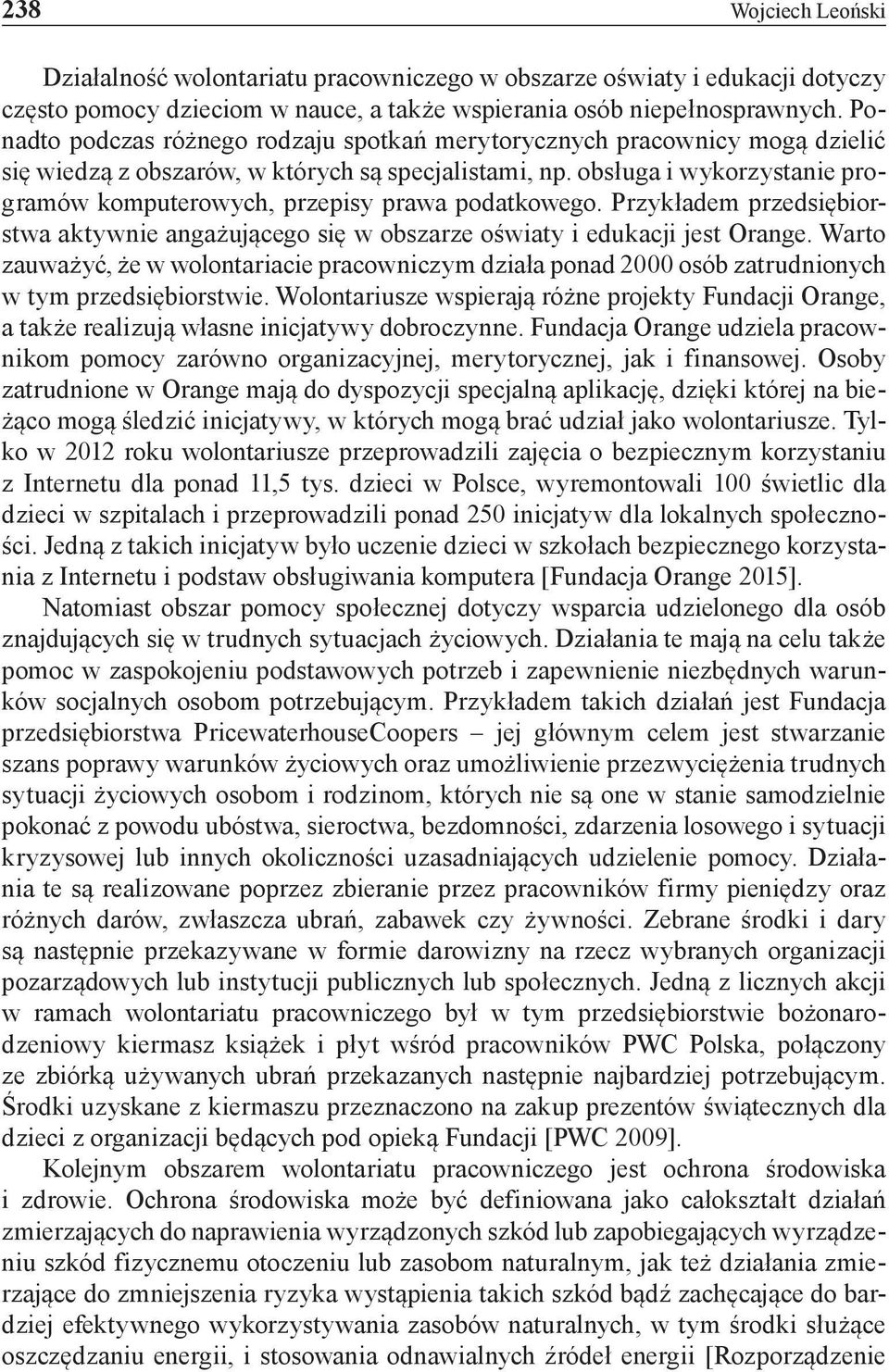 238 Wojciech Leoński

Działalność wolontariatu pracowniczego w obszarze oświaty i edukacji dotyczy często pomocy dzieciom w nauce, a także wspierania osób niepełnosprawnych. Ponadto podczas różnego rodzaju spotkań merytorycznych pracownicy mogą dzielić się wiedzą z obszarów, w których są specjalistami, np. obsługa i wykorzystanie programów komputerowych, przepisy prawa podatkowego. Przykładem przedsiębiorstwa aktywnie angażującego się w obszarze oświaty i edukacji jest Orange. Warto zauważyć, że w wolontariacie pracowniczym działa ponad 2000 osób zatrudnionych w tym przedsiębiorstwie. Wolontariusze wspierają różne projekty Fundacji Orange, a także realizują własne inicjatywy dobroczynne. Fundacja Orange udziela pracownikom pomocy zarówno organizacyjnej, merytorycznej, jak i finansowej. Osoby zatrudnione w Orange mają do dyspozycji specjalną aplikację, dzięki której na bieżąco mogą śledzić inicjatywy, w których mogą brać udział jako wolontariusze. Tylko w 2012 roku wolontariusze przeprowadzili zajęcia o bezpiecznym korzystaniu z Internetu dla ponad 11,5 tys. dzieci w Polsce, wyremontowali 100 świetlic dla dzieci w szpitalach i przeprowadzili ponad 250 inicjatyw dla lokalnych społeczności. Jedną z takich inicjatyw było uczenie dzieci w szkołach bezpiecznego korzystania z Internetu i podstaw obsługiwania komputera [Fundacja Orange 2015].

Natomiast obszar pomocy społecznej dotyczy wsparcia udzielonego dla osób znajdujących się w trudnych sytuacjach życiowych. Działania te mają na celu także pomoc w zaspokojeniu podstawowych potrzeb i zapewnienie niezbędnych warunków socjalnych osobom potrzebującym. Przykładem takich działań jest Fundacja przedsiębiorstwa PricewaterhouseCoopers – jej głównym celem jest stwarzanie szans poprawy warunków życiowych oraz umożliwienie przezwyciężenia trudnych sytuacji życiowych osobom i rodzinom, których nie są one w stanie samodzielnie pokonać z powodu ubóstwa, sieroctwa, bezdomności, zdarzenia losowego i sytuacji kryzysowej lub innych okoliczności uzasadniających udzielenie pomocy. Działania te są realizowane poprzez zbieranie przez pracowników firmy pieniędzy oraz różnych darów, zwłaszcza ubrań, zabawek czy żywności. Zebrane środki i dary są następnie przekazywane w formie darowizny na rzecz wybranych organizacji pozarządowych lub instytucji publicznych lub społecznych. Jedną z licznych akcji w ramach wolontariatu pracowniczego był w tym przedsiębiorstwie bożonarodzeniowy kiermasz książek i płyt wśród pracowników PWC Polska, połączony ze zbiórką używanych ubrań przekazanych następnie najbardziej potrzebującym. Środki uzyskane z kiermaszu przeznaczono na zakup prezentów świątecznych dla dzieci z organizacji będących pod opieką Fundacji [PWC 2009].

Kolejnym obszarem wolontariatu pracowniczego jest ochrona środowiska i zdrowie. Ochrona środowiska może być definiowana jako całokształt działań zmierzających do naprawienia wyrządzonych szkód lub zapobiegających wyrządzeniu szkód fizycznemu otoczeniu lub zasobom naturalnym, jak też działania zmierzające do zmniejszenia ryzyka wystąpienia takich szkód bądź zachęcające do bardziej efektywnego wykorzystywania zasobów naturalnych, w tym środki służące oszczędzaniu energii, i stosowania odnawialnych źródeł energii [Rozporządzenie